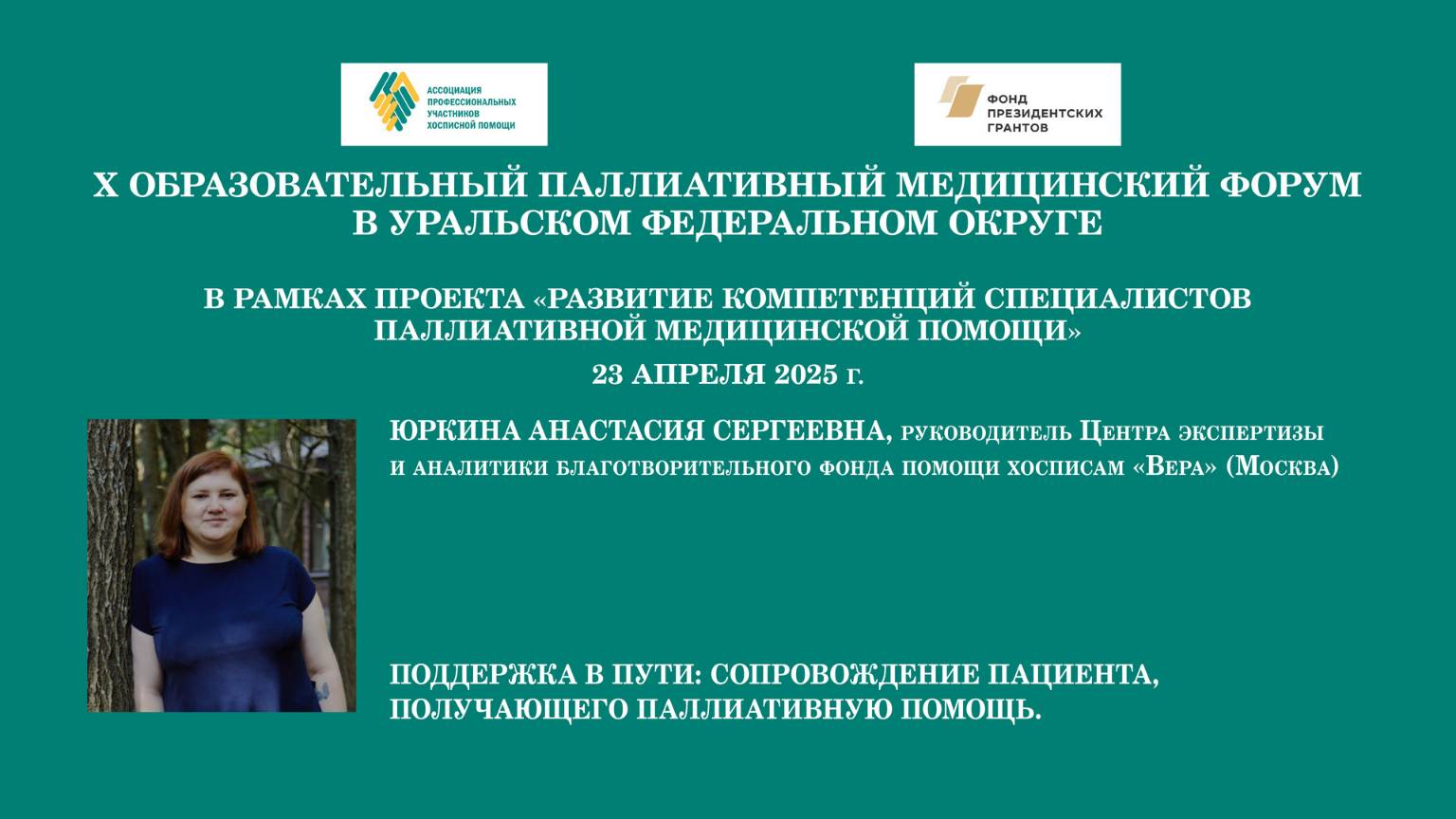 АССОЦИАЦИЯ ПРОФЕССИОНАЛЬНЫХ УЧАСТНИКОВ ХОСПИСНОЙ ПОМОЩИ

ФОНД ПРЕЗИДЕНТСКИХ ГРАНТОВ

X ОБРАЗОВАТЕЛЬНЫЙ ПАЛЛИАТИВНЫЙ МЕДИЦИНСКИЙ ФОРУМ В УРАЛЬСКОМ ФЕДЕРАЛЬНОМ ОКРУГЕ

В РАМКАХ ПРОЕКТА «РАЗВИТИЕ КОМПЕТЕНЦИЙ СПЕЦИАЛИСТОВ ПАЛЛИАТИВНОЙ МЕДИЦИНСКОЙ ПОМОЩИ»

23 АПРЕЛЯ 2025 г.

ЮРКИНА АНАСТАСИЯ СЕРГЕЕВНА, руководитель Центра экспертизы и аналитики благотворительного фонда помощи хосписам «Вера» (Москва)

ПОДДЕРЖКА В ПУТИ: СОПРОВОЖДЕНИЕ ПАЦИЕНТА, ПОЛУЧАЮЩЕГО ПАЛЛИАТИВНУЮ ПОМОЩЬ.